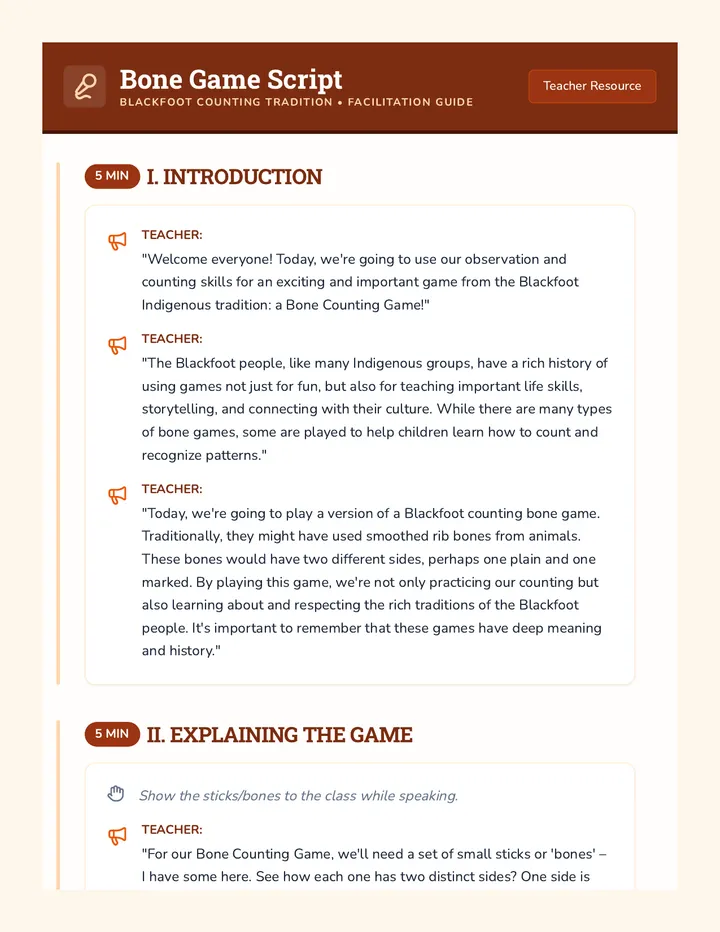 Bone Game Script
BLACKFOOT COUNTING TRADITION • FACILITATION GUIDE

Teacher Resource

5 MIN I. INTRODUCTION

TEACHER:
"Welcome everyone! Today, we're going to use our observation and counting skills for an exciting and important game from the Blackfoot Indigenous tradition: a Bone Counting Game!"

TEACHER:
"The Blackfoot people, like many Indigenous groups, have a rich history of using games not just for fun, but also for teaching important life skills, storytelling, and connecting with their culture. While there are many types of bone games, some are played to help children learn how to count and recognize patterns."

TEACHER:
"Today, we're going to play a version of a Blackfoot counting bone game. Traditionally, they might have used smoothed rib bones from animals. These bones would have two different sides, perhaps one plain and one marked. By playing this game, we're not only practicing our counting but also learning about and respecting the rich traditions of the Blackfoot people. It's important to remember that these games have deep meaning and history."

5 MIN II. EXPLAINING THE GAME

Show the sticks/bones to the class while speaking.

TEACHER:
"For our Bone Counting Game, we'll need a set of small sticks or 'bones' – I have some here. See how each one has two distinct sides? One side is